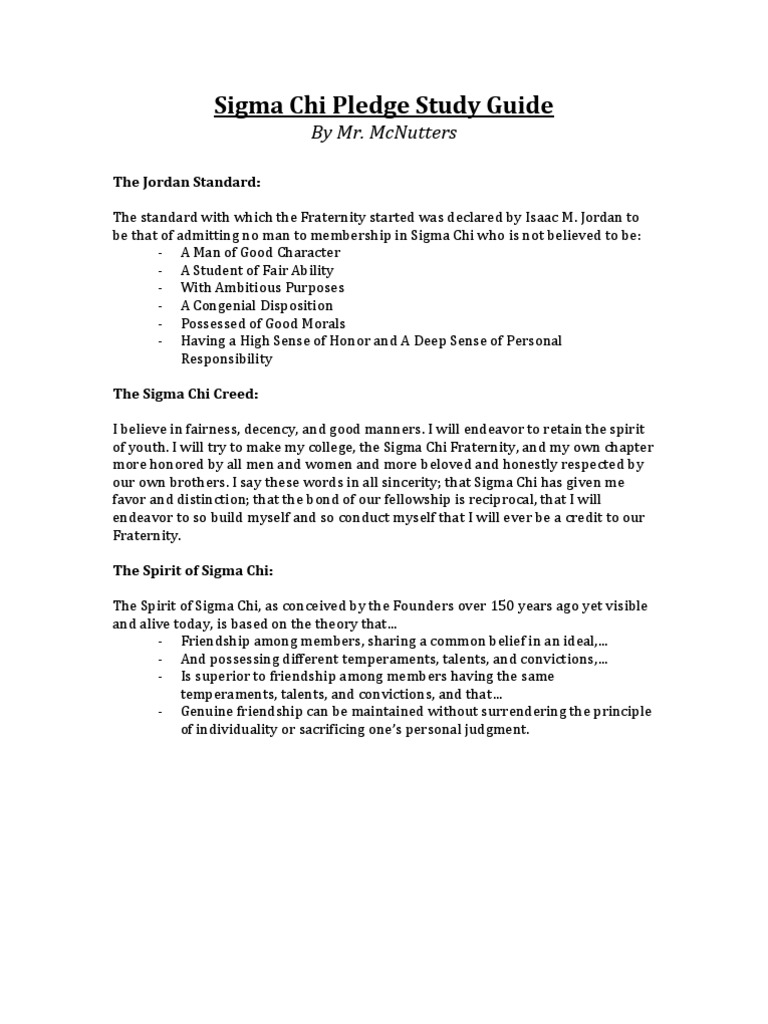 Sigma Chi Pledge Study Guide
By Mr. McNutters

The Jordan Standard:

The standard with which the Fraternity started was declared by Isaac M. Jordan to be that of admitting no man to membership in Sigma Chi who is not believed to be:
- A Man of Good Character
- A Student of Fair Ability
- With Ambitious Purposes
- A Congenial Disposition
- Possessed of Good Morals
- Having a High Sense of Honor and A Deep Sense of Personal Responsibility

The Sigma Chi Creed:

I believe in fairness, decency, and good manners. I will endeavor to retain the spirit of youth. I will try to make my college, the Sigma Chi Fraternity, and my own chapter more honored by all men and women and more beloved and honestly respected by our own brothers. I say these words in all sincerity; that Sigma Chi has given me favor and distinction; that the bond of our fellowship is reciprocal, that I will endeavor to so build myself and so conduct myself that I will ever be a credit to our Fraternity.

The Spirit of Sigma Chi:

The Spirit of Sigma Chi, as conceived by the Founders over 150 years ago yet visible and alive today, is based on the theory that…
- Friendship among members, sharing a common belief in an ideal,…
- And possessing different temperaments, talents, and convictions,…
- Is superior to friendship among members having the same temperaments, talents, and convictions, and that…
- Genuine friendship can be maintained without surrendering the principle of individuality or sacrificing one's personal judgment.